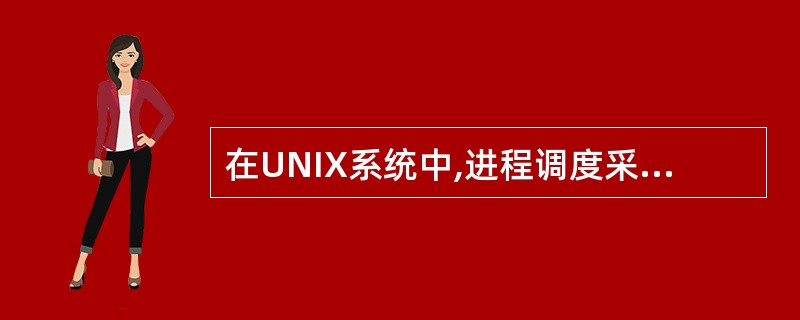 在UNIX系统中,进程调度采...